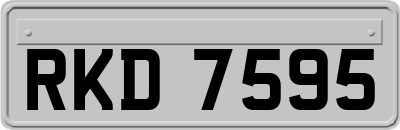 RKD 7595